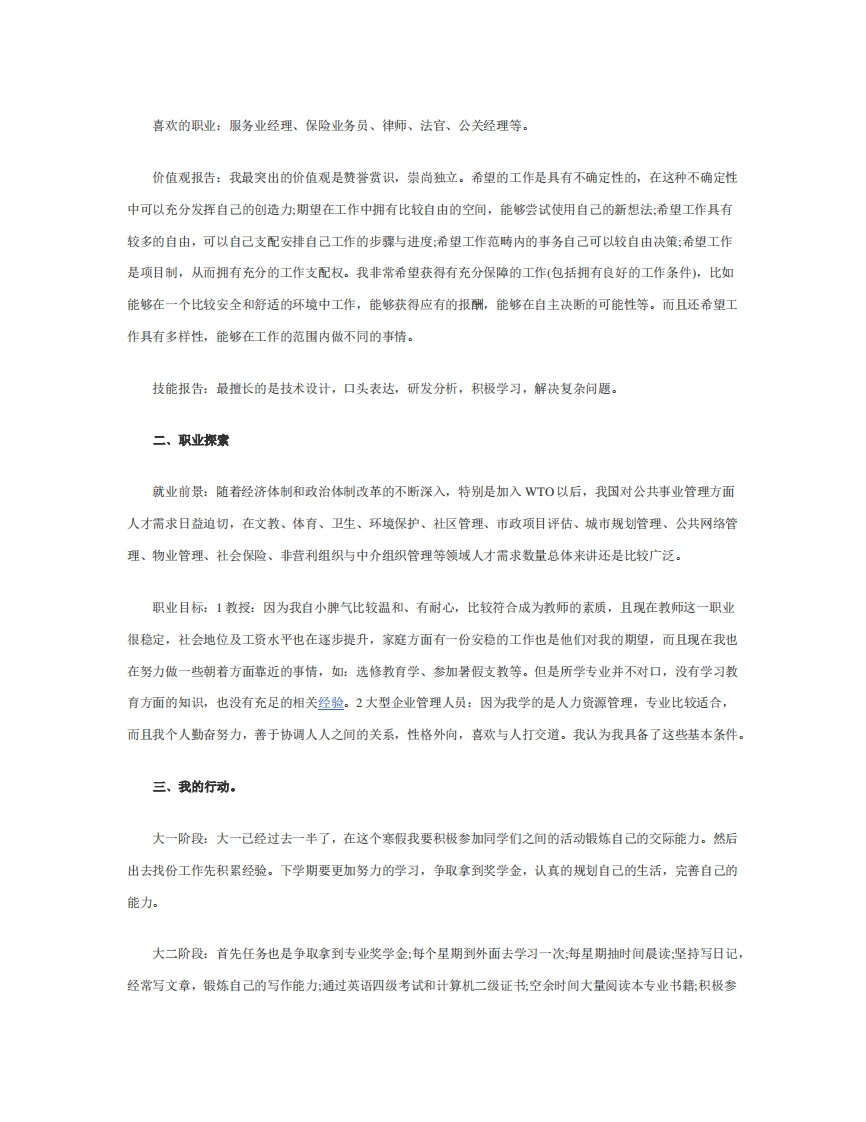 喜欢的职业：服务业经理、保险业务员、律师、法官、公关经理等。

价值观报告：我最突出的价值观是赞誉赏识，崇尚独立。希望的工作是具有不确定性的，在这种不确定性中可以充分发挥自己的创造力;期望在工作中拥有比较自由的空间，能够尝试使用自己的新想法;希望工作具有较多的自由，可以自己支配安排自己工作的步骤与进度;希望工作范畴内的事务自己可以较自由决策;希望工作是项目制，从而拥有充分的工作支配权。我非常希望获得有充分保障的工作(包括拥有良好的工作条件)，比如能够在一个比较安全和舒适的环境中工作，能够获得应有的报酬，能够在自主决断的可能性等。而且还希望工作具有多样性，能够在工作的范围内做不同的事情。

技能报告：最擅长的是技术设计，口头表达，研发分析，积极学习，解决复杂问题。

二、职业探索

就业前景：随着经济体制和政治体制改革的不断深入，特别是加入WTO以后，我国对公共事业管理方面人才需求日益迫切，在文教、体育、卫生、环境保护、社区管理、市政项目评估、城市规划管理、公共网络管理、物业管理、社会保险、非营利组织与中介组织管理等领域人才需求数量总体来讲还是比较广泛。

职业目标：1教授：因为我自小脾气比较温和、有耐心，比较符合成为教师的素质，且现在教师这一职业很稳定，社会地位及工资水平也在逐步提升，家庭方面有一份安稳的工作也是他们对我的期望，而且现在我也在努力做一些朝着方面靠近的事情，如：选修教育学、参加暑假支教等。但是所学专业并不对口，没有学习教育方面的知识，也没有充足的相关经验。2大型企业管理人员：因为我学的是人力资源管理，专业比较适合，而且我个人勤奋努力，善于协调人人之间的关系，性格外向，喜欢与人打交道。我认为我具备了这些基本条件。

三、我的行动。

大一阶段：大一已经过去一半了，在这个寒假我要积极参加同学们之间的活动锻炼自己的交际能力。然后出去找份工作先积累经验。下学期要更加努力的学习，争取拿到奖学金，认真的规划自己的生活，完善自己的能力。

大二阶段：首先任务也是争取拿到专业奖学金;每个星期到外面去学习一次;每星期抽时间晨读;坚持写日记，经常写文章，锻炼自己的写作能力;通过英语四级考试和计算机二级证书;空余时间大量阅读本专业书籍;积极参